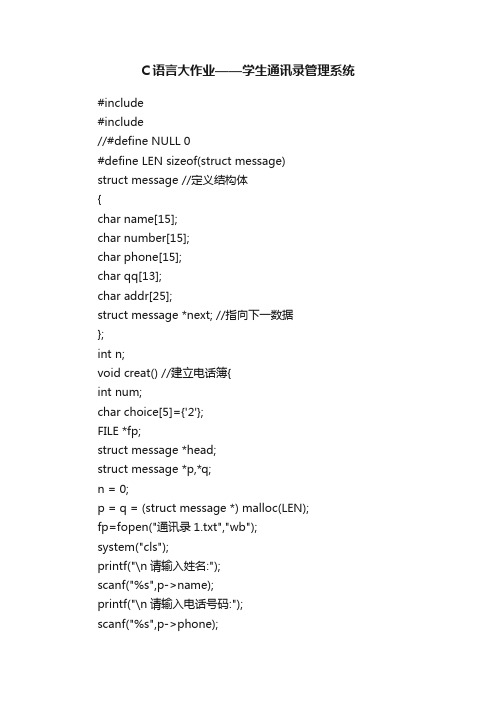 C语言大作业——学生通讯录管理系统

#include
#include
//#define NULL 0
#define LEN sizeof(struct message)
struct message //定义结构体
{
char name[15];
char number[15];
char phone[15];
char qq[13];
char addr[25];
struct message *next; //指向下一数据
};
int n;
void creat() //建立电话簿{
int num;
char choice[5]={'2'};
FILE *fp;
struct message *head;
struct message *p,*q;
n = 0;
p = q = (struct message *) malloc(LEN);
fp=fopen("通讯录 1.txt","wb");
system("cls");
printf("\n 请输入姓名:");
scanf("%s",p->name);
printf("\n 请输入电话号码:");
scanf("%s",p->phone);